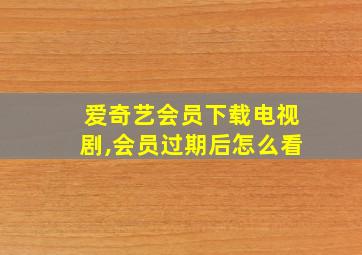 爱奇艺会员下载电视剧,会员过期后怎么看